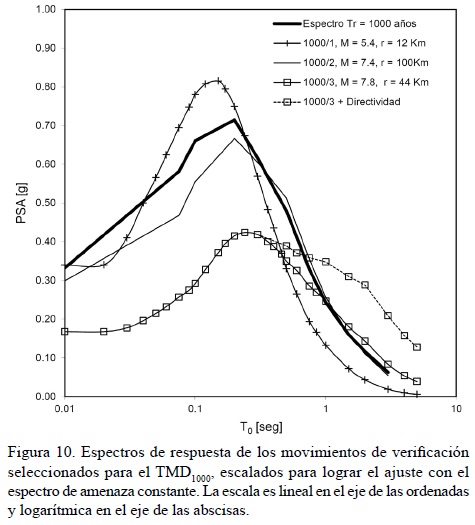 1.00
0.90
0.80
0.70
0.60
0.50
0.40
0.30
0.20
0.10
0.00

PSA [g]

Espectro Tr = 1000 años
1000/1, M = 5.4, r = 12 Km
1000/2, M = 7.4, r = 100Km
1000/3, M = 7.8, r = 44 Km
1000/3 + Directividad

0.01
0.1
1
10

$T_0$ [seg]

Figura 10. Espectros de respuesta de los movimientos de verificación seleccionados para el $TMD_{1000}$, escalados para lograr el ajuste con el espectro de amenaza constante. La escala es lineal en el eje de las ordenadas y logarítmica en el eje de las abscisas.